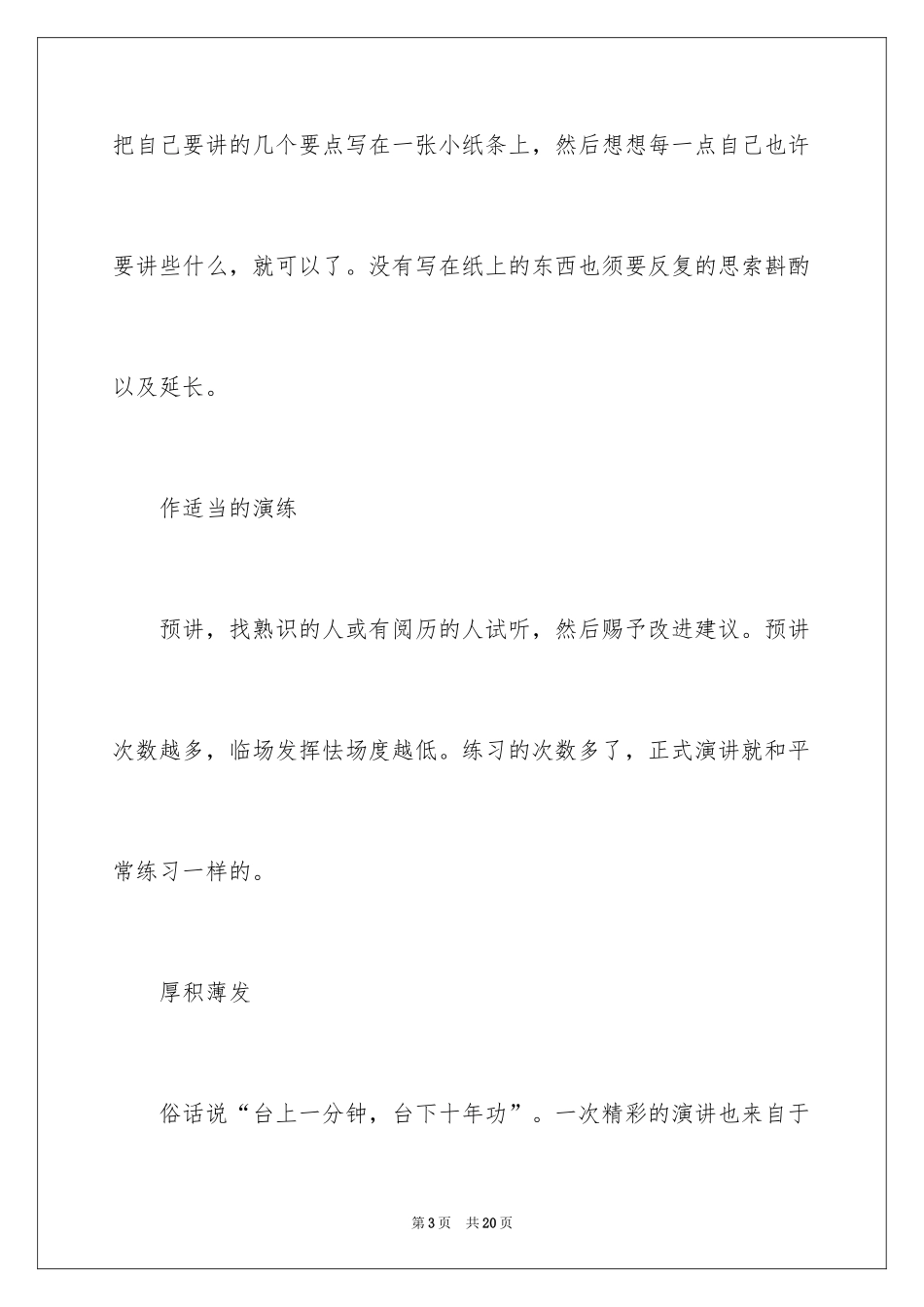 把自己要讲的几个要点写在一张小纸条上，然后想想每一点自己也许要讲些什么，就可以了。没有写在纸上的东西也须要反复的思索斟酌以及延长。

作适当的演练

预讲，找熟识的人或有阅历的人试听，然后赐予改进建议。预讲次数越多，临场发挥怯场度越低。练习的次数多了，正式演讲就和平常练习一样的。

厚积薄发

俗话说“台上一分钟，台下十年功”。一次精彩的演讲也来自于

第3页　共20页